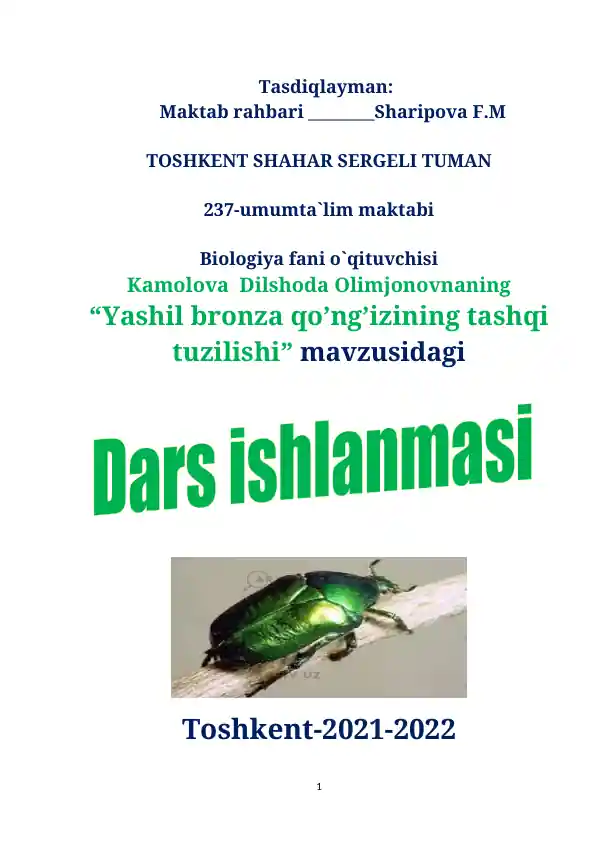 Tasdiqlayman:
Maktab rahbari ________Sharipova F.M

TOSHKENT SHAHAR SERGELI TUMAN

237-umumta`lim maktabi

Biologiya fani o`qituvchisi
Kamolova Dilshoda Olimjonovnaning
“Yashil bronza qo’ng’izining tashqi tuzilishi” mavzusidagi

Dars ishlanmasi

UZ

Toshkent-2021-2022

1